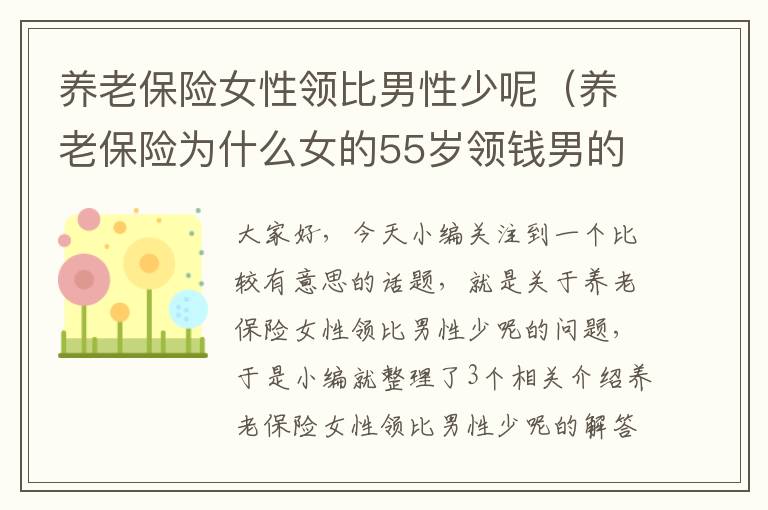 养老保险女性领比男性少呢（养老保险为什么女的55岁领钱男的

大家好，今天小编关注到一个比较有意思的话题，就是关于养老保险女性领比男性少呢的问题，于是小编就整理了3个相关介绍养老保险女性领比男性少呢的解答